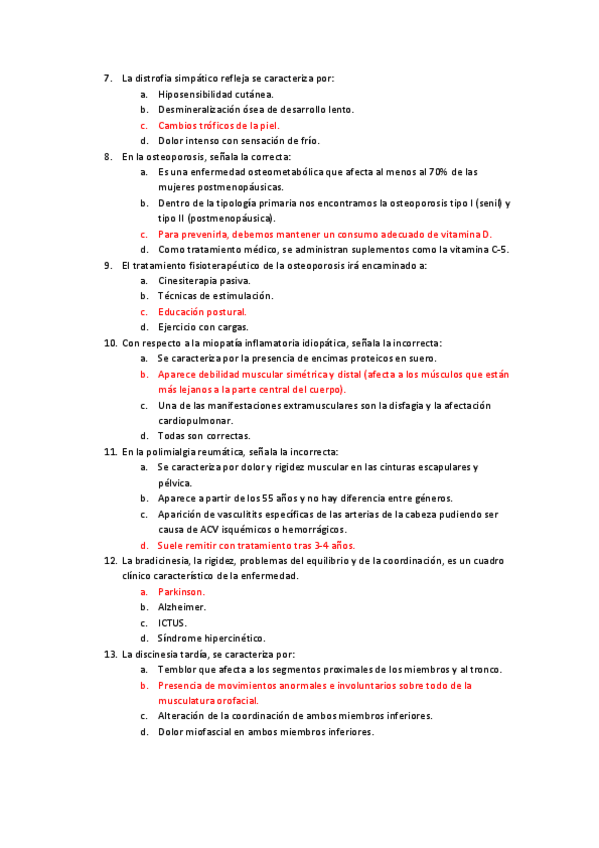 7. La distrofia simpático refleja se caracteriza por:
a. Hiposensibilidad cutánea.
b. Desmineralización ósea de desarrollo lento.
c. Cambios tróficos de la piel.
d. Dolor intenso con sensación de frío.
8. En la osteoporosis, señala la correcta:
a. Es una enfermedad osteometabólica que afecta al menos al 70% de las mujeres postmenopáusicas.
b. Dentro de la tipología primaria nos encontramos la osteoporosis tipo I (senil) y tipo II (postmenopáusica).
c. Para prevenirla, debemos mantener un consumo adecuado de vitamina D.
d. Como tratamiento médico, se administran suplementos como la vitamina C-5.
9. El tratamiento fisioterapéutico de la osteoporosis irá encaminado a:
a. Cinesiterapia pasiva.
b. Técnicas de estimulación.
c. Educación postural.
d. Ejercicio con cargas.
10. Con respecto a la miopatía inflamatoria idiopática, señala la incorrecta:
a. Se caracteriza por la presencia de encimas proteicos en suero.
b. Aparece debilidad muscular simétrica y distal (afecta a los músculos que están más lejanos a la parte central del cuerpo).
c. Una de las manifestaciones extramusculares son la disfagia y la afectación cardiopulmonar.
d. Todas son correctas.
11. En la polimialgia reumática, señala la incorrecta:
a. Se caracteriza por dolor y rigidez muscular en las cinturas escapulares y pélvica.
b. Aparece a partir de los 55 años y no hay diferencia entre géneros.
c. Aparición de vasculitits específicas de las arterias de la cabeza pudiendo ser causa de ACV isquémicos o hemorrágicos.
d. Suele remitir con tratamiento tras 3-4 años.
12. La bradicinesia, la rigidez, problemas del equilibrio y de la coordinación, es un cuadro clínico característico de la enfermedad.
a. Parkinson.
b. Alzheimer.
c. ICTUS.
d. Síndrome hipercinético.
13. La discinesia tardía, se caracteriza por:
a. Temblor que afecta a los segmentos proximales de los miembros y al tronco.
b. Presencia de movimientos anormales e involuntarios sobre todo de la musculatura orofacial.
c. Alteración de la coordinación de ambos miembros inferiores.
d. Dolor miofascial en ambos miembros inferiores.